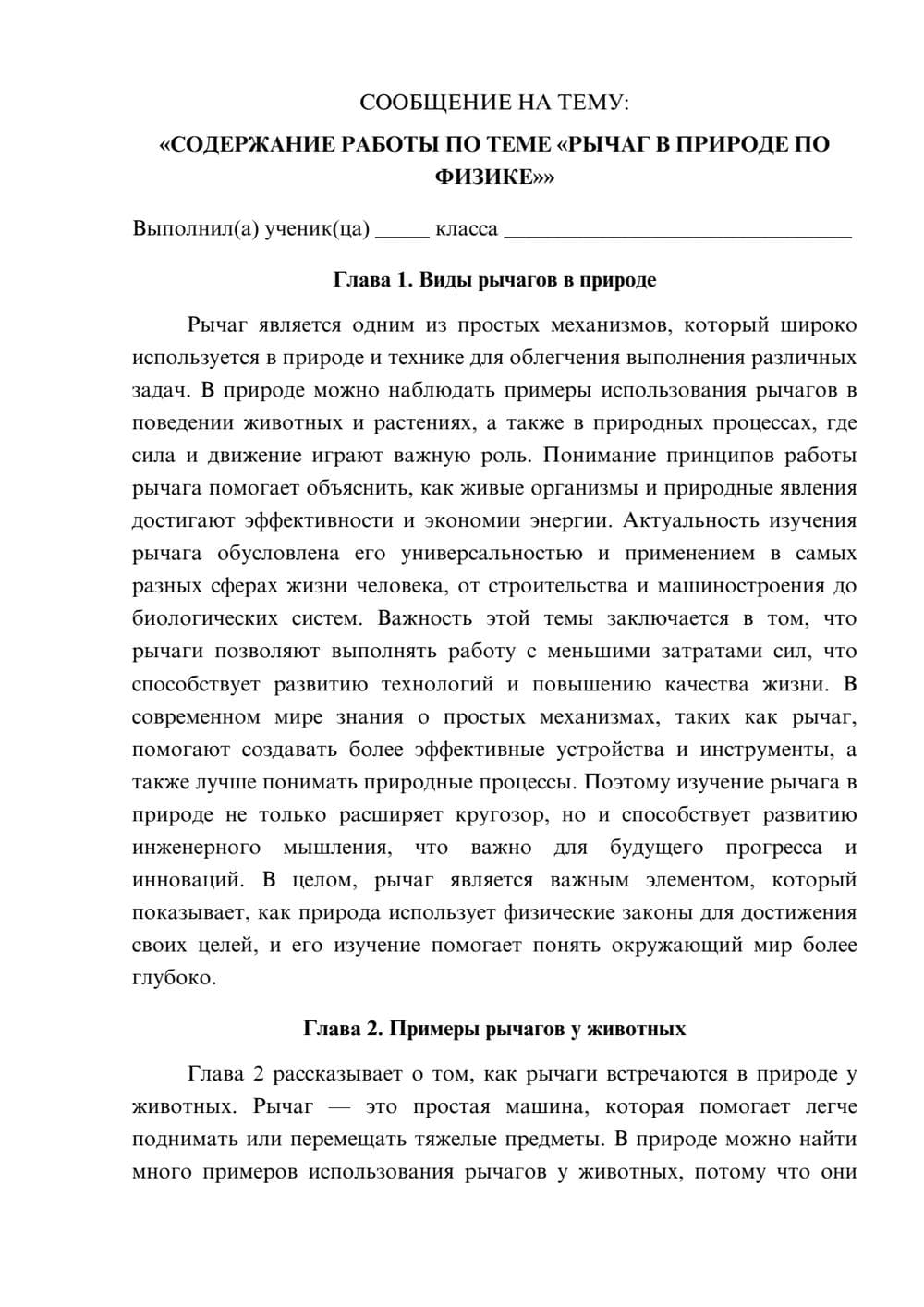 СООБЩЕНИЕ НА ТЕМУ:

«СОДЕРЖАНИЕ РАБОТЫ ПО ТЕМЕ «РЫЧАГ В ПРИРОДЕ ПО ФИЗИКЕ»»

Выполнил(а) ученик(ца) ____ класса ____

Глава 1. Виды рычагов в природе

Рычаг является одним из простых механизмов, который широко используется в природе и технике для облегчения выполнения различных задач. В природе можно наблюдать примеры использования рычагов в поведении животных и растениях, а также в природных процессах, где сила и движение играют важную роль. Понимание принципов работы рычага помогает объяснить, как живые организмы и природные явления достигают эффективности и экономии энергии. Актуальность изучения рычага обусловлена его универсальностью и применением в самых разных сферах жизни человека, от строительства и машиностроения до биологических систем. Важность этой темы заключается в том, что рычаги позволяют выполнять работу с меньшими затратами сил, что способствует развитию технологий и повышению качества жизни. В современном мире знания о простых механизмах, таких как рычаг, помогают создавать более эффективные устройства и инструменты, а также лучше понимать природные процессы. Поэтому изучение рычага в природе не только расширяет кругозор, но и способствует развитию инженерного мышления, что важно для будущего прогресса и инноваций. В целом, рычаг является важным элементом, который показывает, как природа использует физические законы для достижения своих целей, и его изучение помогает понять окружающий мир более глубоко.

Глава 2. Примеры рычагов у животных

Глава 2 рассказывает о том, как рычаги встречаются в природе у животных. Рычаг — это простая машина, которая помогает легче поднимать или перемещать тяжелые предметы. В природе можно найти много примеров использования рычагов у животных, потому что они